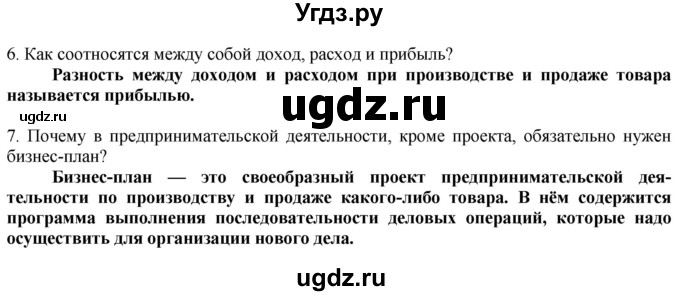 Угдз.ру

6. Как соотносятся между собой доход, расход и прибыль?

Разность между доходом и расходом при производстве и продаже товара называется прибылью.

ugdz.ru

ugdz.ru

7. Почему в предпринимательской деятельности, кроме проекта, обязательно нужен бизнес-план?

Бизнес-план — это своеобразный проект предпринимательской деятельности по производству и продаже какого-либо товара. В нём содержится программа выполнения последовательности деловых операций, которые надо осуществить для организации нового дела.

ugdz.ru